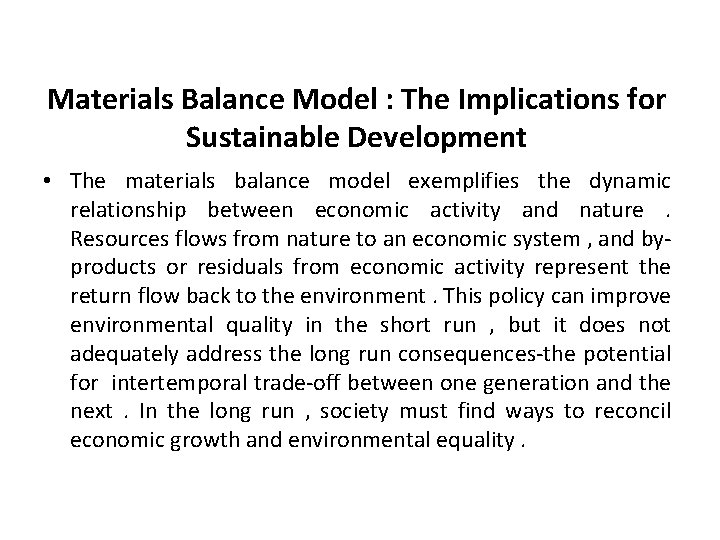 Materials Balance Model : The Implications for Sustainable Development

• The materials balance model exemplifies the dynamic relationship between economic activity and nature . Resources flows from nature to an economic system , and by-products or residuals from economic activity represent the return flow back to the environment . This policy can improve environmental quality in the short run , but it does not adequately address the long run consequences-the potential for intertemporal trade-off between one generation and the next . In the long run , society must find ways to reconcil economic growth and environmental equality .